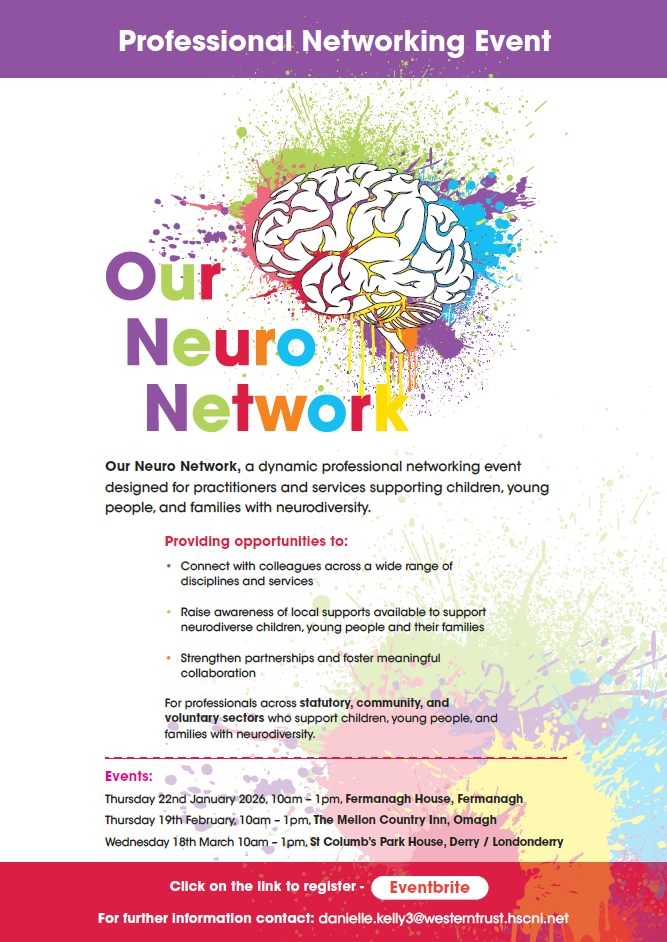 Professional Networking Event

Our Neuro Network

Our Neuro Network, a dynamic professional networking event designed for practitioners and services supporting children, young people, and families with neurodiversity.

Providing opportunities to:

• Connect with colleagues across a wide range of disciplines and services

• Raise awareness of local supports available to support neurodiverse children, young people and their families

• Strengthen partnerships and foster meaningful collaboration

For professionals across statutory, community, and voluntary sectors who support children, young people, and families with neurodiversity.

Events:

Thursday 22nd January 2026, 10am – 1pm, Fermanagh House, Fermanagh

Thursday 19th February, 10am – 1pm, The Mellon Country Inn, Omagh

Wednesday 18th March 10am – 1pm, St Columb's Park House, Derry / Londonderry

Click on the link to register - Eventbrite

For further information contact: danielle.kelly3@westerntrust.hscni.net